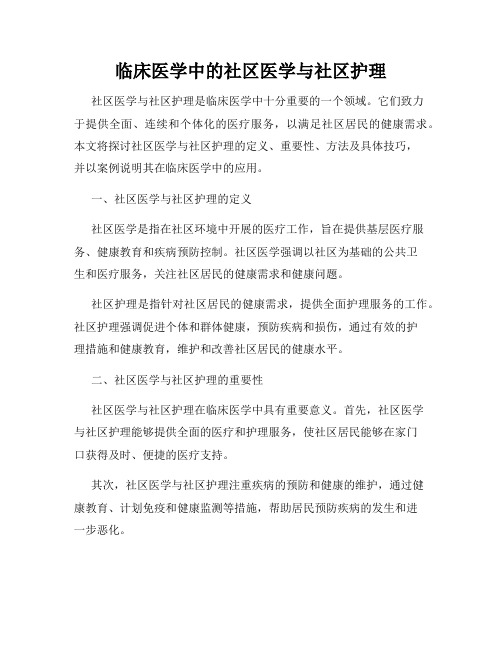 临床医学中的社区医学与社区护理

社区医学与社区护理是临床医学中十分重要的一个领域。它们致力于提供全面、连续和个体化的医疗服务，以满足社区居民的健康需求。本文将探讨社区医学与社区护理的定义、重要性、方法及具体技巧，并以案例说明其在临床医学中的应用。

一、社区医学与社区护理的定义

社区医学是指在社区环境中开展的医疗工作，旨在提供基层医疗服务、健康教育和疾病预防控制。社区医学强调以社区为基础的公共卫生和医疗服务，关注社区居民的健康需求和健康问题。

社区护理是指针对社区居民的健康需求，提供全面护理服务的工作。社区护理强调促进个体和群体健康，预防疾病和损伤，通过有效的护理措施和健康教育，维护和改善社区居民的健康水平。

二、社区医学与社区护理的重要性

社区医学与社区护理在临床医学中具有重要意义。首先，社区医学与社区护理能够提供全面的医疗和护理服务，使社区居民能够在家门口获得及时、便捷的医疗支持。

其次，社区医学与社区护理注重疾病的预防和健康的维护，通过健康教育、计划免疫和健康监测等措施，帮助居民预防疾病的发生和进一步恶化。